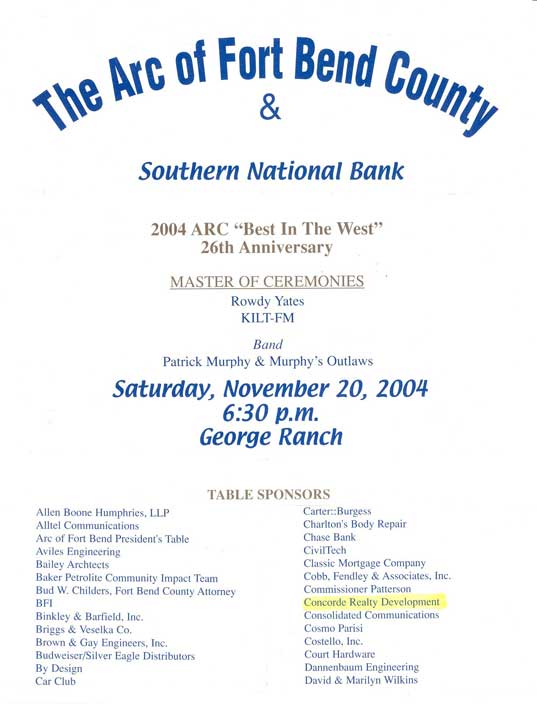 The Arc of Fort Bend County
&

Southern National Bank

2004 ARC "Best In The West"
26th Anniversary

MASTER OF CEREMONIES
Rowdy Yates
KILT-FM

Band
Patrick Murphy & Murphy's Outlaws

Saturday, November 20, 2004
6:30 p.m.
George Ranch

TABLE SPONSORS

Allen Boone Humphries, LLP
Alltel Communications
Arc of Fort Bend President's Table
Aviles Engineering
Bailey Archtects
Baker Petrolite Community Impact Team
Bud W. Childers, Fort Bend County Attorney
BFI
Binkley & Barfield, Inc.
Briggs & Veselka Co.
Brown & Gay Engineers, Inc.
Budweiser/Silver Eagle Distributors
By Design
Car Club

Carter::Burgess
Charlton's Body Repair
Chase Bank
CivilTech
Classic Mortgage Company
Cobb, Fendley & Associates, Inc.
Commissioner Patterson
Concorde Realty Development
Consolidated Communications
Cosmo Parisi
Costello, Inc.
Court Hardware
Dannenbaum Engineering
David & Marilyn Wilkins